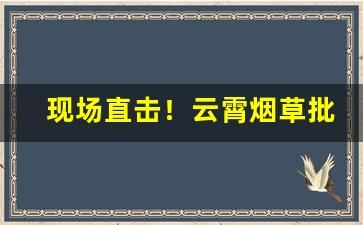 现场直击！云霄烟草批